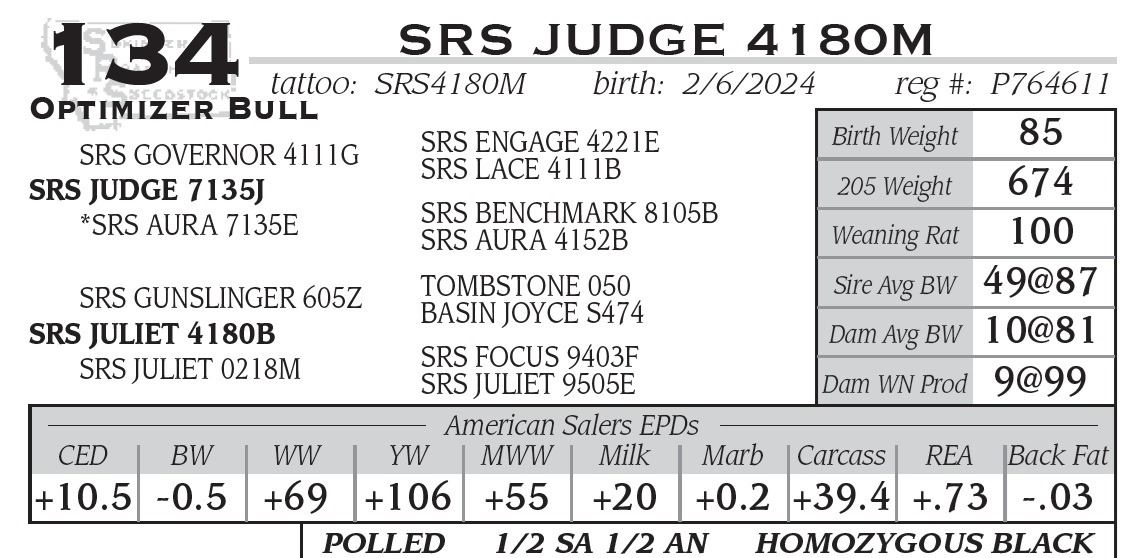 134
SRS JUDGE 4180M
tattoo: SRS4180M birth: 2/6/2024 reg #: P764611
Optimizer Bull

SRS GOVERNOR 4111G
SRS JUDGE 7135J
*SRS AURA 7135E

SRS GUNSLINGER 605Z
SRS JULIET 4180B
SRS JULIET 0218M

SRS ENGAGE 4221E
SRS LACE 4111B
SRS BENCHMARK 8105B
SRS AURA 4152B
TOMBSTONE 050
BASIN JOYCE S474
SRS FOCUS 9403F
SRS JULIET 9505E

Birth Weight 85
205 Weight 674
Weaning Rat 100
Sire Avg BW 49@87
Dam Avg BW 10@81
Dam WN Prod 9@99

American Salers EPDs

| CED | BW | WW | YW | MWW | Milk | Marb | Carcass | REA | Back Fat |
|---|---|---|---|---|---|---|---|---|---|
| +10.5 | -0.5 | +69 | +106 | +55 | +20 | +0.2 | +39.4 | +.73 | -.03 |

POLLED 1/2 SA 1/2 AN HOMOZYGOUS BLACK